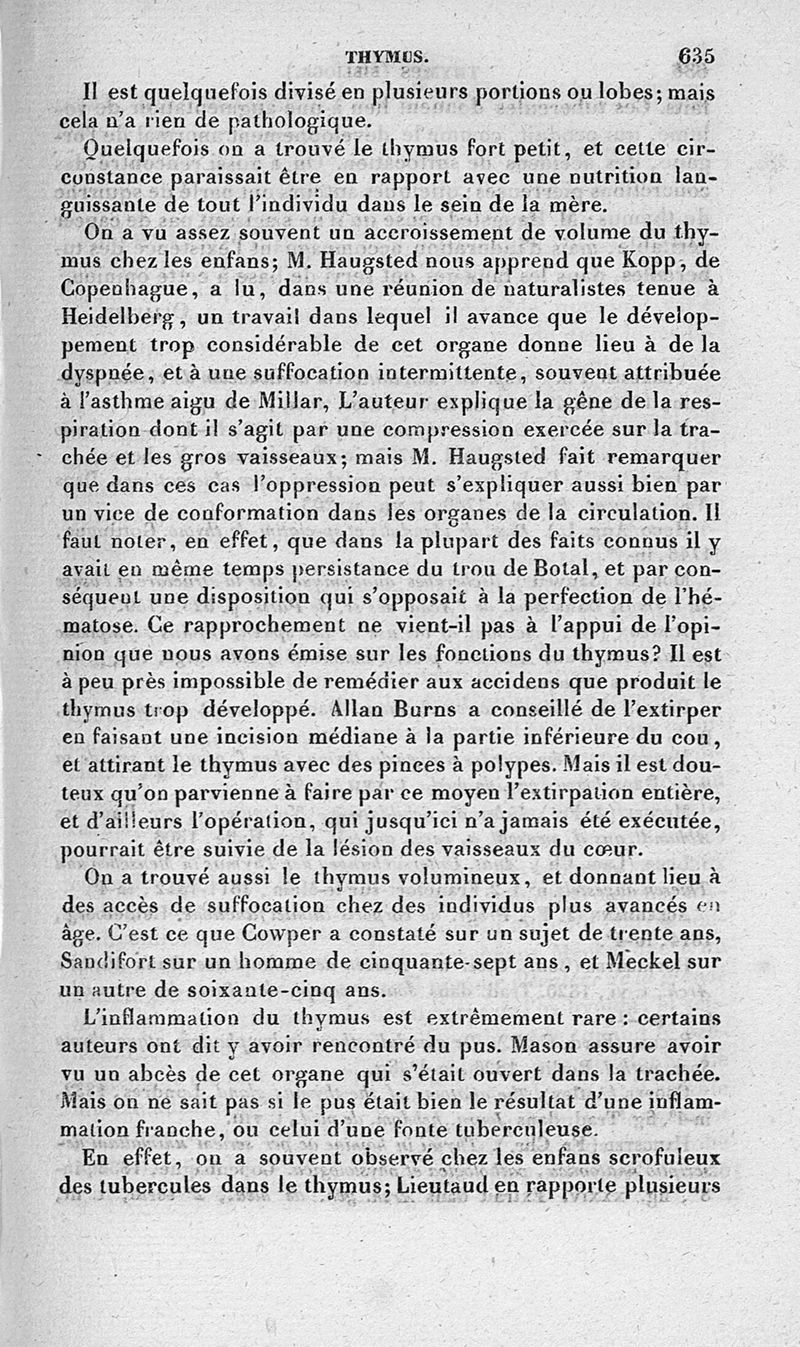 THYMUS. 635

Il est quelquefois divisé en plusieurs portions ou lobes; mais cela n'a rien de pathologique.

Quelquefois on a trouvé le thymus fort petit, et cette circonstance paraissait être en rapport avec une nutrition languissante de tout l'individu dans le sein de la mère.

On a vu assez souvent un accroissement de volume du thymus chez les enfans; M. Haugsted nous apprend que Kopp, de Copenhague, a lu, dans une réunion de naturalistes tenue à Heidelberg, un travail dans lequel il avance que le développement trop considérable de cet organe donne lieu à de la dyspnée, et à une suffocation intermittente, souvent attribuée à l'asthme aigu de Millar, L'auteur explique la gêne de la respiration dont il s'agit par une compression exercée sur la trachée et les gros vaisseaux; mais M. Haugsted fait remarquer que dans ces cas l'oppression peut s'expliquer aussi bien par un vice de conformation dans les organes de la circulation. Il faut noter, en effet, que dans la plupart des faits connus il y avait en même temps persistance du trou de Botal, et par conséquent une disposition qui s'opposait à la perfection de l'hématose. Ce rapprochement ne vient-il pas à l'appui de l'opinion que nous avons émise sur les fonctions du thymus? Il est à peu près impossible de remédier aux accidens que produit le thymus trop développé. Allan Burns a conseillé de l'extirper en faisant une incision médiane à la partie inférieure du cou, et attirant le thymus avec des pinces à polypes. Mais il est douteux qu'on parvienne à faire par ce moyen l'extirpation entière, et d'ailleurs l'opération, qui jusqu'ici n'a jamais été exécutée, pourrait être suivie de la lésion des vaisseaux du cœur.

On a trouvé aussi le thymus volumineux, et donnant lieu à des accès de suffocation chez des individus plus avancés en âge. C'est ce que Cowper a constaté sur un sujet de trente ans, Sandifort sur un homme de cinquante-sept ans, et Meckel sur un autre de soixante-cinq ans.

L'inflammation du thymus est extrêmement rare: certains auteurs ont dit y avoir rencontré du pus. Mason assure avoir vu un abcès de cet organe qui s'était ouvert dans la trachée. Mais on ne sait pas si le pus était bien le résultat d'une inflammation franche, ou celui d'une fonte tuberculeuse.

En effet, on a souvent observé chez les enfans scrofuleux des tubercules dans le thymus; Lieutaud en rapporte plusieurs